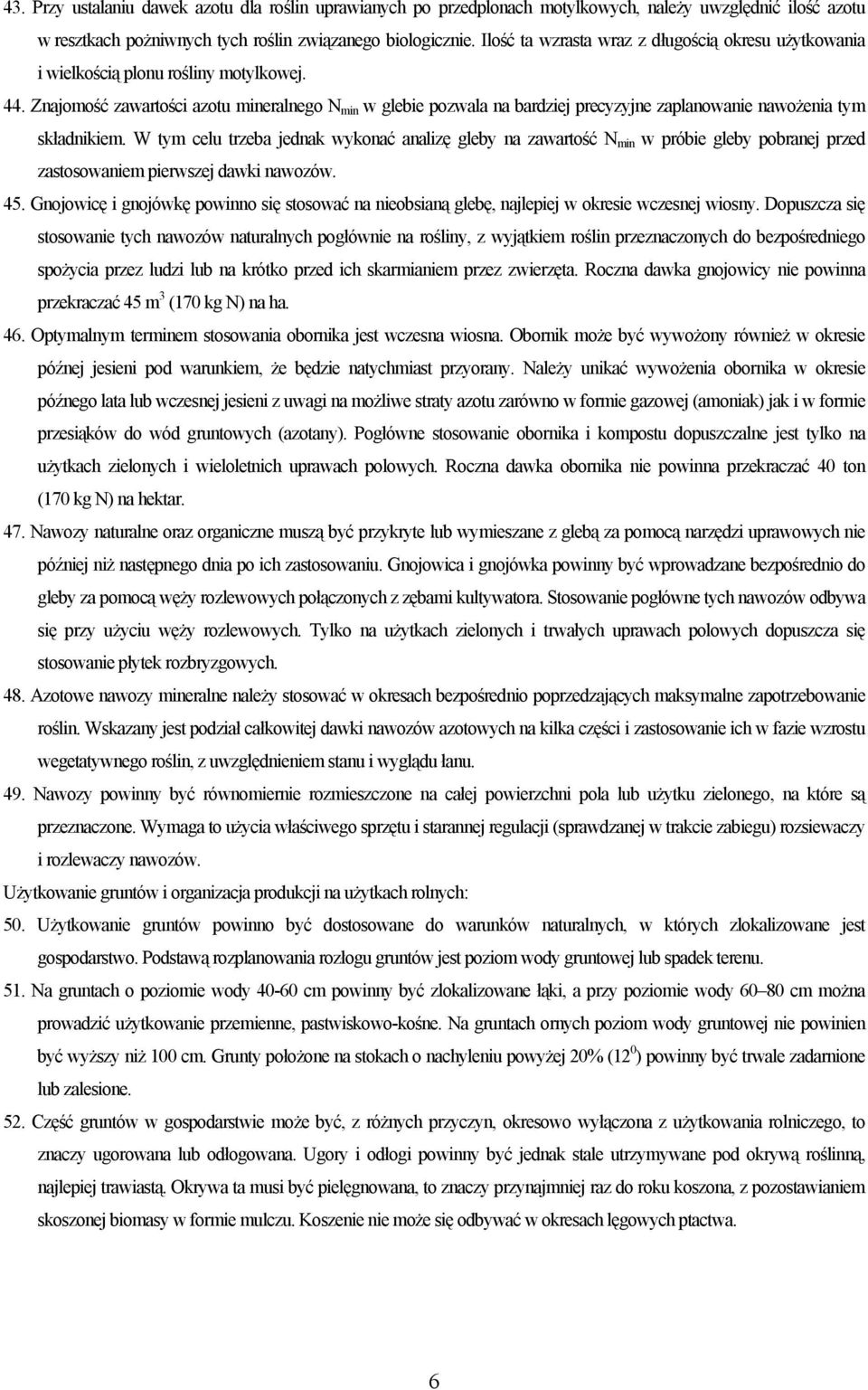 43. Przy ustalaniu dawek azotu dla roślin uprawianych po przedplonach motylkowych, należy uwzględnić ilość azotu w resztkach pożniwnych tych roślin związanego biologicznie. Ilość ta wzrasta wraz z długością okresu użytkowania i wielkością plonu rośliny motylkowej.

44. Znajomość zawartości azotu mineralnego $N_{min}$ w glebie pozwala na bardziej precyzyjne zaplanowanie nawożenia tym składnikiem. W tym celu trzeba jednak wykonać analizę gleby na zawartość $N_{min}$ w próbie gleby pobranej przed zastosowaniem pierwszej dawki nawozów.

45. Gnojowicę i gnojówkę powinno się stosować na nieobsianą glebę, najlepiej w okresie wczesnej wiosny. Dopuszcza się stosowanie tych nawozów naturalnych pogłównie na rośliny, z wyjątkiem roślin przeznaczonych do bezpośredniego spożycia przez ludzi lub na krótko przed ich skarmianiem przez zwierzęta. Roczna dawka gnojowicy nie powinna przekraczać 45 $m^3$ (170 kg N) na ha.

46. Optymalnym terminem stosowania obornika jest wczesna wiosna. Obornik może być wywożony również w okresie późnej jesieni pod warunkiem, że będzie natychmiast przyorany. Należy unikać wywożenia obornika w okresie późnego lata lub wczesnej jesieni z uwagi na możliwe straty azotu zarówno w formie gazowej (amoniak) jak i w formie przesiąków do wód gruntowych (azotany). Pogłówne stosowanie obornika i kompostu dopuszczalne jest tylko na użytkach zielonych i wieloletnich uprawach polowych. Roczna dawka obornika nie powinna przekraczać 40 ton (170 kg N) na hektar.

47. Nawozy naturalne oraz organiczne muszą być przykryte lub wymieszane z glebą za pomocą narzędzi uprawowych nie później niż następnego dnia po ich zastosowaniu. Gnojowica i gnojówka powinny być wprowadzane bezpośrednio do gleby za pomocą węży rozlewowych połączonych z zębami kultywatora. Stosowanie pogłówne tych nawozów odbywa się przy użyciu węży rozlewowych. Tylko na użytkach zielonych i trwałych uprawach polowych dopuszcza się stosowanie płytek rozbryzgowych.

48. Azotowe nawozy mineralne należy stosować w okresach bezpośrednio poprzedzających maksymalne zapotrzebowanie roślin. Wskazany jest podział całkowitej dawki nawozów azotowych na kilka części i zastosowanie ich w fazie wzrostu wegetatywnego roślin, z uwzględnieniem stanu i wyglądu łanu.

49. Nawozy powinny być równomiernie rozmieszczone na całej powierzchni pola lub użytku zielonego, na które są przeznaczone. Wymaga to użycia właściwego sprzętu i starannej regulacji (sprawdzanej w trakcie zabiegu) rozsiewaczy i rozlewaczy nawozów.

Użytkowanie gruntów i organizacja produkcji na użytkach rolnych:

50. Użytkowanie gruntów powinno być dostosowane do warunków naturalnych, w których zlokalizowane jest gospodarstwo. Podstawą rozplanowania rozłogu gruntów jest poziom wody gruntowej lub spadek terenu.

51. Na gruntach o poziomie wody 40-60 cm powinny być zlokalizowane łąki, a przy poziomie wody 60–80 cm można prowadzić użytkowanie przemienne, pastwiskowo-kośne. Na gruntach ornych poziom wody gruntowej nie powinien być wyższy niż 100 cm. Grunty położone na stokach o nachyleniu powyżej 20% ($12^0$) powinny być trwale zadarnione lub zalesione.

52. Część gruntów w gospodarstwie może być, z różnych przyczyn, okresowo wyłączona z użytkowania rolniczego, to znaczy ugorowana lub odłogowana. Ugory i odłogi powinny być jednak stale utrzymywane pod okrywą roślinną, najlepiej trawiastą. Okrywa ta musi być pielęgnowana, to znaczy przynajmniej raz do roku koszona, z pozostawianiem skoszonej biomasy w formie mulczu. Koszenie nie może się odbywać w okresach lęgowych ptactwa.

6